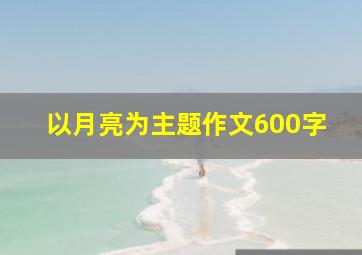 以月亮为主题作文600字